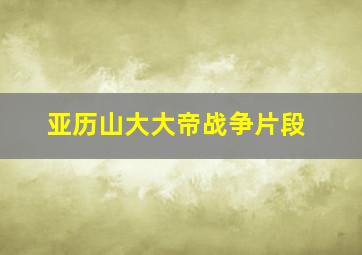 亚历山大大帝战争片段